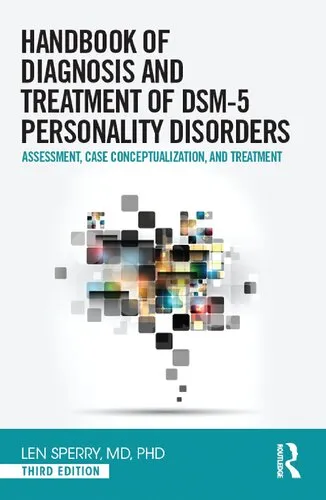 HANDBOOK OF DIAGNOSIS AND TREATMENT OF DSM-5 PERSONALITY DISORDERS

ASSESSMENT, CASE CONCEPTUALIZATION, AND TREATMENT

LEN SPERRY, MD, PHD

THIRD EDITION

ROUTLEDGE